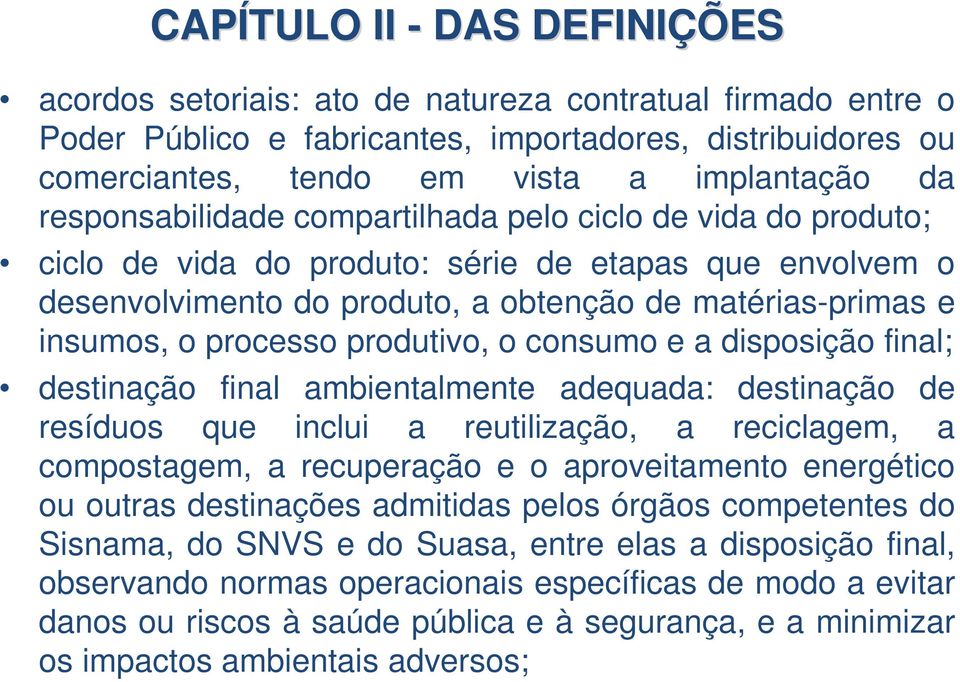 CAPÍTULO II - DAS DEFINIÇÕES

• acordos setoriais: ato de natureza contratual firmado entre o Poder Público e fabricantes, importadores, distribuidores ou comerciantes, tendo em vista a implantação da responsabilidade compartilhada pelo ciclo de vida do produto;

• ciclo de vida do produto: série de etapas que envolvem o desenvolvimento do produto, a obtenção de matérias-primas e insumos, o processo produtivo, o consumo e a disposição final;

• destinação final ambientalmente adequada: destinação de resíduos que inclui a reutilização, a reciclagem, a compostagem, a recuperação e o aproveitamento energético ou outras destinações admitidas pelos órgãos competentes do Sisnama, do SNVS e do Suasa, entre elas a disposição final, observando normas operacionais específicas de modo a evitar danos ou riscos à saúde pública e à segurança, e a minimizar os impactos ambientais adversos;